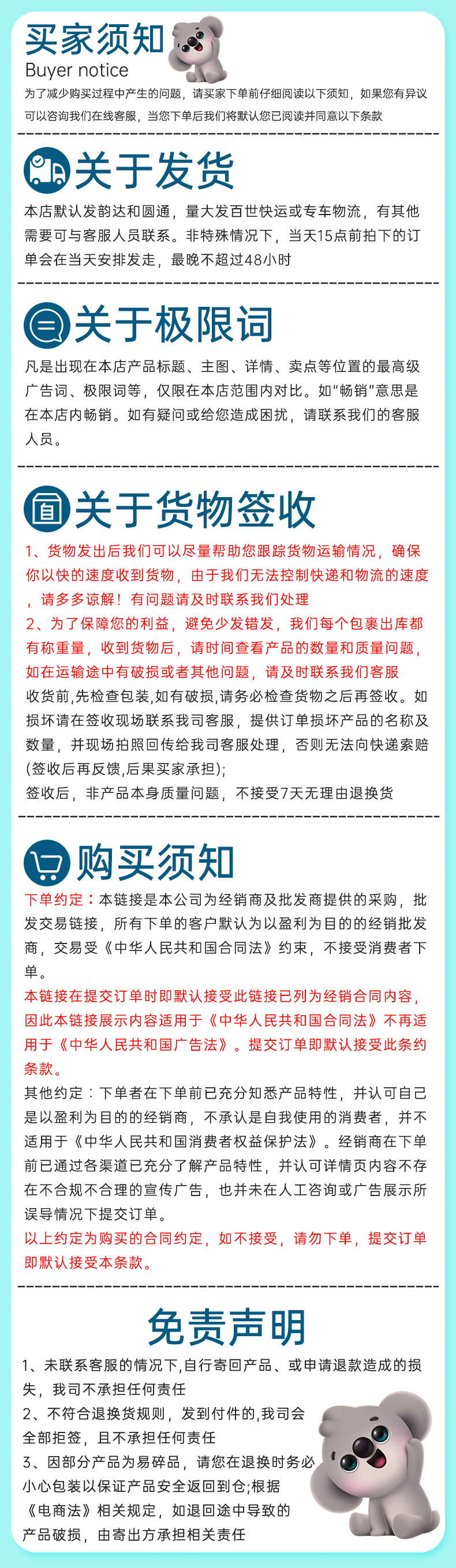 买家须知
Buyer notice
为了减少购买过程中产生的问题，请买家下单前仔细阅读以下须知，如果您有异议可以咨询我们在线客服，当您下单后我们将默认您已阅读并同意以下条款

关于发货
本店默认发韵达和圆通，量大发百世快运或专车物流，有其他需要可与客服人员联系。非特殊情况下，当天15点前拍下的订单会在当天安排发走，最晚不超过48小时

关于极限词
凡是出现在本店产品标题、主图、详情、卖点等位置的最高级广告词、极限词等，仅限在本店范围内对比。如“畅销”意思是在本店内畅销。如有疑问或给您造成困扰，请联系我们的客服人员。

关于货物签收
1、货物发出后我们可以尽量帮助您跟踪货物运输情况，确保你以快的速度收到货物，由于我们无法控制快递和物流的速度，请多多谅解！有问题请及时联系我们处理
2、为了保障您的利益，避免少发错发，我们每个包裹出库都有称重量，收到货物后，请时间查看产品的数量和质量问题，如在运输途中有破损或者其他问题，请及时联系我们客服
收货前,先检查包装,如有破损,请务必检查货物之后再签收。如损坏请在签收现场联系我司客服，提供订单损坏产品的名称及数量，并现场拍照回传给我司客服处理，否则无法向快递索赔(签收后再反馈,后果买家承担);
签收后，非产品本身质量问题，不接受7天无理由退换货

购买须知
下单约定：本链接是本公司为经销商及批发商提供的采购，批发交易链接，所有下单的客户默认为以盈利为目的的经销批发商，交易受《中华人民共和国合同法》约束，不接受消费者下单。
本链接在提交订单时即默认接受此链接已列为经销合同内容，因此本链接展示内容适用于《中华人民共和国合同法》不再适用于《中华人民共和国广告法》。提交订单即默认接受此条约条款。
其他约定：下单者在下单前已充分知悉产品特性，并认可自己是以盈利为目的的经销商，不承认是自我使用的消费者，并不适用于《中华人民共和国消费者权益保护法》。经销商在下单前已通过各渠道已充分了解产品特性，并认可详情页内容不存在不合规不合理的宣传广告，也并未在人工咨询或广告展示所误导情况下提交订单。
以上约定为购买的合同约定，如不接受，请勿下单，提交订单即默认接受本条款。

免责声明
1、未联系客服的情况下,自行寄回产品、或申请退款造成的损失，我司不承担任何责任
2、不符合退换货规则，发到付件的,我司会全部拒签，且不承担任何责任
3、因部分产品为易碎品，请您在退换时务必小心包装以保证产品安全返回到仓;根据《电商法》相关规定，如退回途中导致的产品破损，由寄出方承担相关责任